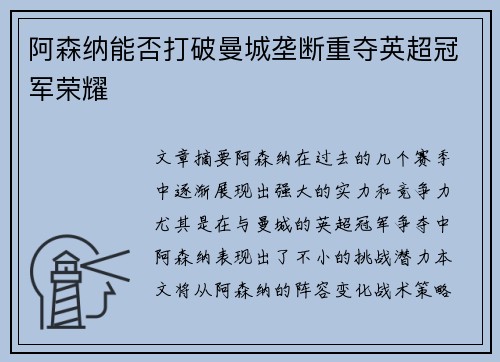 阿森纳能否打破曼城垄断重夺英超冠军荣耀

文章摘要阿森纳在过去的几个赛季中逐渐展现出强大的实力和竞争力尤其是在与曼城的英超冠军争夺中阿森纳表现出了不小的挑战潜力本文将从阿森纳的阵容变化战术策略